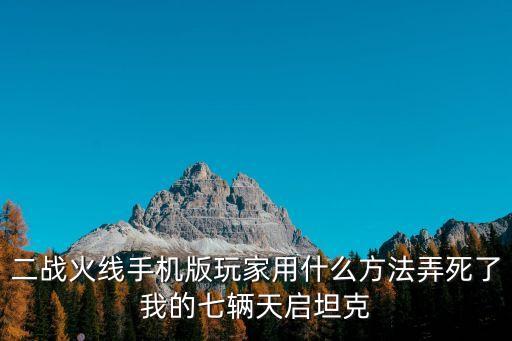 二战火线手机版玩家用什么方法弄死了我的七辆天启坦克